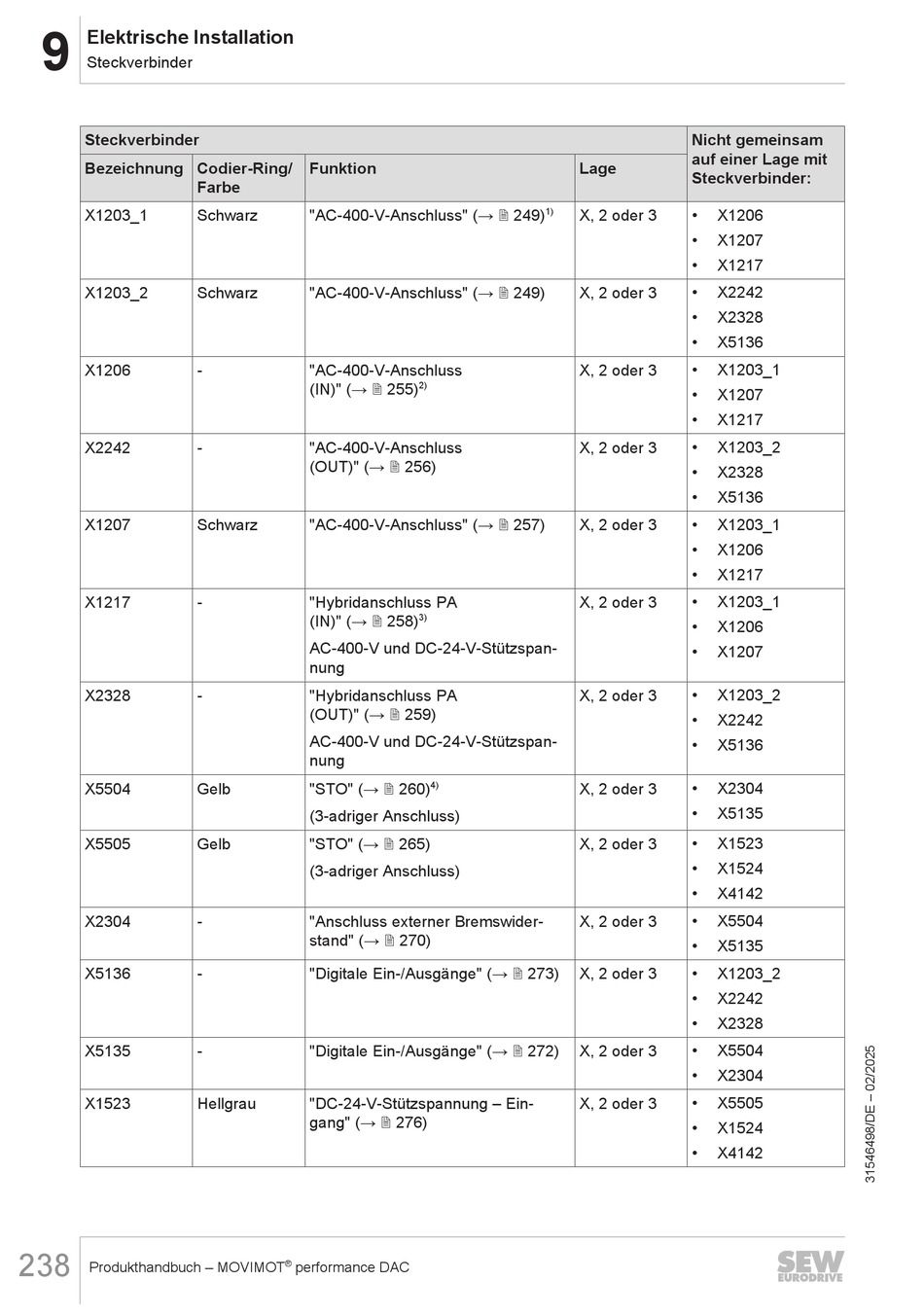 9 Elektrische Installation
Steckverbinder

| Steckverbinder | | | | Nicht gemeinsam auf einer Lage mit Steckverbinder: |
|---|---|---|---|---|
| Bezeichnung | Codier-Ring/ Farbe | Funktion | Lage | |
| X1203_1 | Schwarz | "AC-400-V-Anschluss" (→ 🗎 249)$^{1)}$ | X, 2 oder 3 | • X1206 • X1207 • X1217 |
| X1203_2 | Schwarz | "AC-400-V-Anschluss" (→ 🗎 249) | X, 2 oder 3 | • X2242 • X2328 • X5136 |
| X1206 | - | "AC-400-V-Anschluss (IN)" (→ 🗎 255)$^{2)}$ | X, 2 oder 3 | • X1203_1 • X1207 • X1217 |
| X2242 | - | "AC-400-V-Anschluss (OUT)" (→ 🗎 256) | X, 2 oder 3 | • X1203_2 • X2328 • X5136 |
| X1207 | Schwarz | "AC-400-V-Anschluss" (→ 🗎 257) | X, 2 oder 3 | • X1203_1 • X1206 • X1217 |
| X1217 | - | "Hybridanschluss PA (IN)" (→ 🗎 258)$^{3)}$ AC-400-V und DC-24-V-Stützspannung | X, 2 oder 3 | • X1203_1 • X1206 • X1207 |
| X2328 | - | "Hybridanschluss PA (OUT)" (→ 🗎 259) AC-400-V und DC-24-V-Stützspannung | X, 2 oder 3 | • X1203_2 • X2242 • X5136 |
| X5504 | Gelb | "STO" (→ 🗎 260)$^{4)}$ (3-adriger Anschluss) | X, 2 oder 3 | • X2304 • X5135 |
| X5505 | Gelb | "STO" (→ 🗎 265) (3-adriger Anschluss) | X, 2 oder 3 | • X1523 • X1524 • X4142 |
| X2304 | - | "Anschluss externer Bremswiderstand" (→ 🗎 270) | X, 2 oder 3 | • X5504 • X5135 |
| X5136 | - | "Digitale Ein-/Ausgänge" (→ 🗎 273) | X, 2 oder 3 | • X1203_2 • X2242 • X2328 |
| X5135 | - | "Digitale Ein-/Ausgänge" (→ 🗎 272) | X, 2 oder 3 | • X5504 • X2304 |
| X1523 | Hellgrau | "DC-24-V-Stützspannung – Eingang" (→ 🗎 276) | X, 2 oder 3 | • X5505 • X1524 • X4142 |

31546498/DE – 02/2025

238 Produkthandbuch – MOVIMOT® performance DAC

SEW EURODRIVE